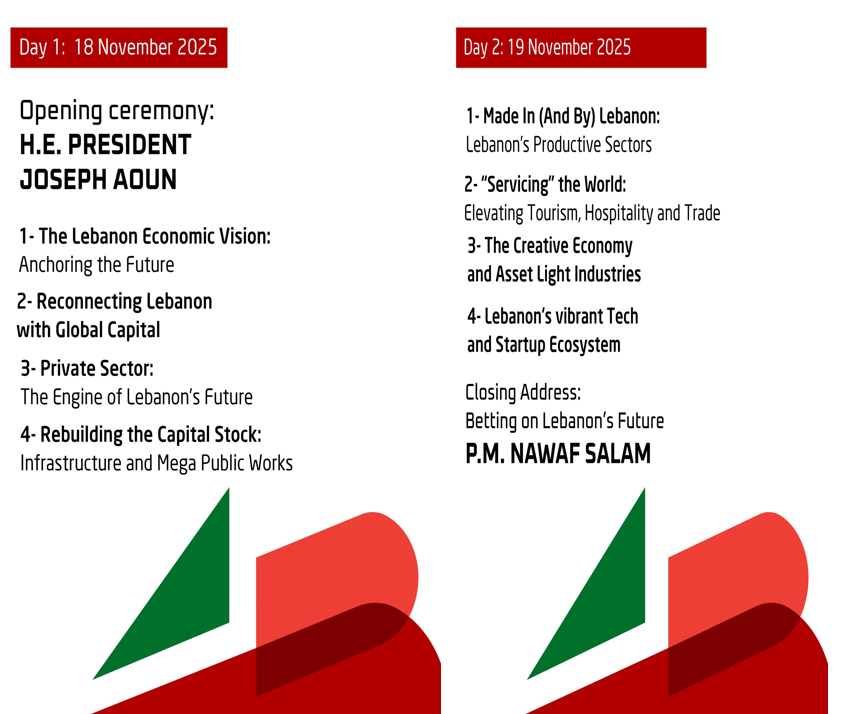 Day 1: 18 November 2025

Opening ceremony:
H.E. PRESIDENT
JOSEPH AOUN

1- The Lebanon Economic Vision:
Anchoring the Future

2- Reconnecting Lebanon
with Global Capital

3- Private Sector:
The Engine of Lebanon's Future

4- Rebuilding the Capital Stock:
Infrastructure and Mega Public Works

Day 2: 19 November 2025

1- Made In (And By) Lebanon:
Lebanon's Productive Sectors

2- "Servicing" the World:
Elevating Tourism, Hospitality and Trade

3- The Creative Economy
and Asset Light Industries

4- Lebanon's vibrant Tech
and Startup Ecosystem

Closing Address:
Betting on Lebanon's Future
P.M. NAWAF SALAM